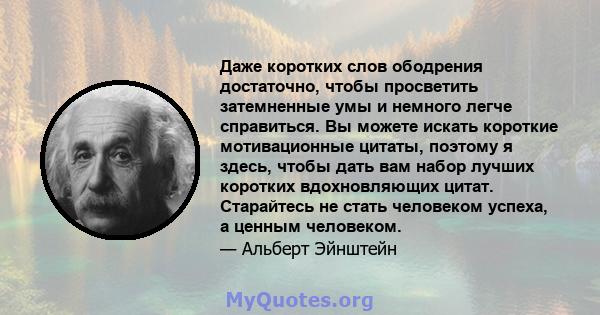 Даже коротких слов ободрения достаточно, чтобы просветить затемненные умы и немного легче справиться. Вы можете искать короткие мотивационные цитаты, поэтому я здесь, чтобы дать вам набор лучших коротких вдохновляющих цитат. Старайтесь не стать человеком успеха, а ценным человеком.
— Альберт Эйнштейн

MyQuotes.org